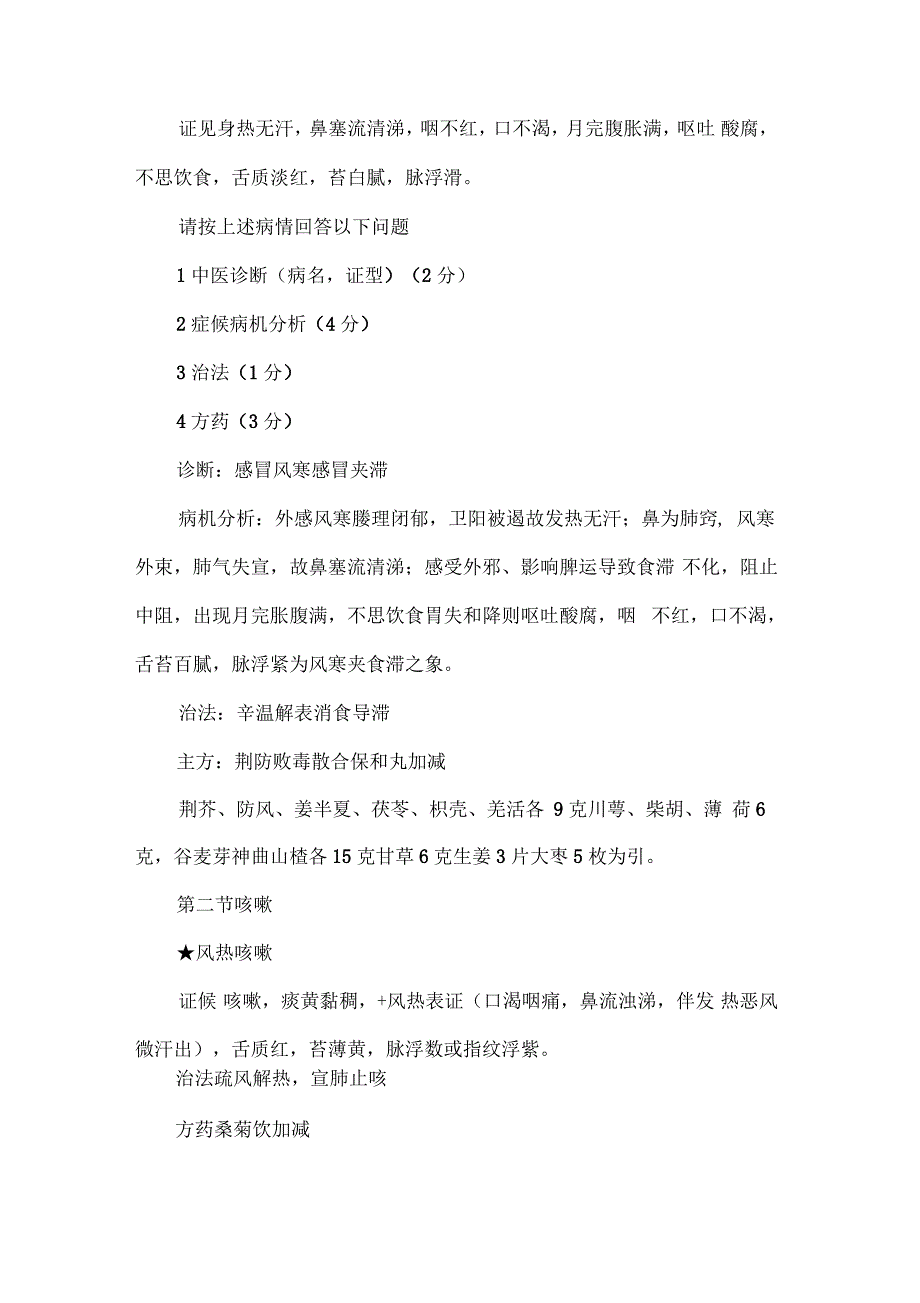 证见身热无汗，鼻塞流清涕，咽不红，口不渴，月完腹胀满，呕吐 酸腐，不思饮食，舌质淡红，苔白腻，脉浮滑。

请按上述病情回答以下问题

1 中医诊断（病名，证型）（2 分）

2 症候病机分析（4 分）

3 治法（1 分）

4 方药（3 分）

诊断：感冒风寒感冒夹滞

病机分析：外感风寒腠理闭郁，卫阳被遏故发热无汗；鼻为肺窍，风寒外束，肺气失宣，故鼻塞流清涕；感受外邪、影响脾运导致食滞 不化，阻止中阻，出现月完胀腹满，不思饮食胃失和降则呕吐酸腐，咽 不红，口不渴，舌苔百腻，脉浮紧为风寒夹食滞之象。

治法：辛温解表消食导滞

主方：荆防败毒散合保和丸加减

荆芥、防风、姜半夏、茯苓、枳壳、羌活各 9 克川芎、柴胡、薄 荷 6 克，谷麦芽神曲山楂各 15 克甘草 6 克生姜 3 片大枣 5 枚为引。

第二节咳嗽

★风热咳嗽

证候 咳嗽，痰黄黏稠，+风热表证（口渴咽痛，鼻流浊涕，伴发 热恶风微汗出），舌质红，苔薄黄，脉浮数或指纹浮紫。

治法疏风解热，宣肺止咳

方药桑菊饮加减